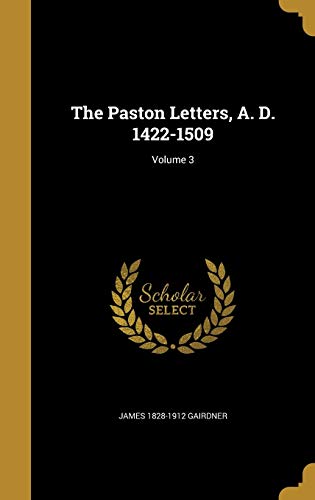 The Paston Letters, A. D. 1422-1509

Volume 3

Scholar SELECT

JAMES 1828-1912 GAIRDNER